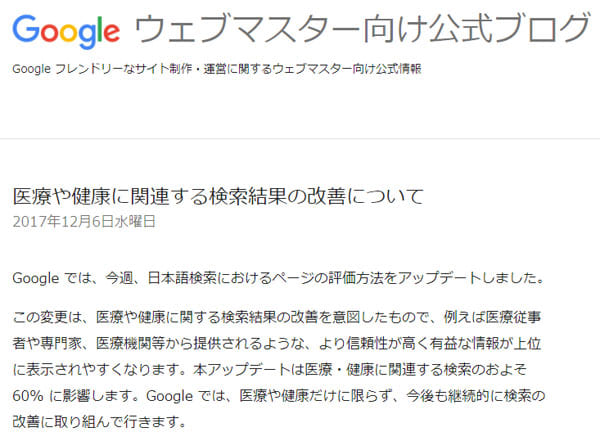 Google ウェブマスター向け公式ブログ

Google フレンドリーなサイト制作・運営に関するウェブマスター向け公式情報

医療や健康に関連する検索結果の改善について

2017年12月6日水曜日

Google では、今週、日本語検索におけるページの評価方法をアップデートしました。

この変更は、医療や健康に関する検索結果の改善を意図したもので、例えば医療従事者や専門家、医療機関等から提供されるような、より信頼性が高く有益な情報が上位に表示されやすくなります。本アップデートは医療・健康に関連する検索のおよそ 60% に影響します。Google では、医療や健康だけに限らず、今後も継続的に検索の改善に取り組んで行きます。